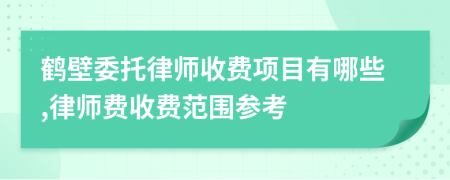 鹤壁委托律师收费项目有哪些,律师费收费范围参考